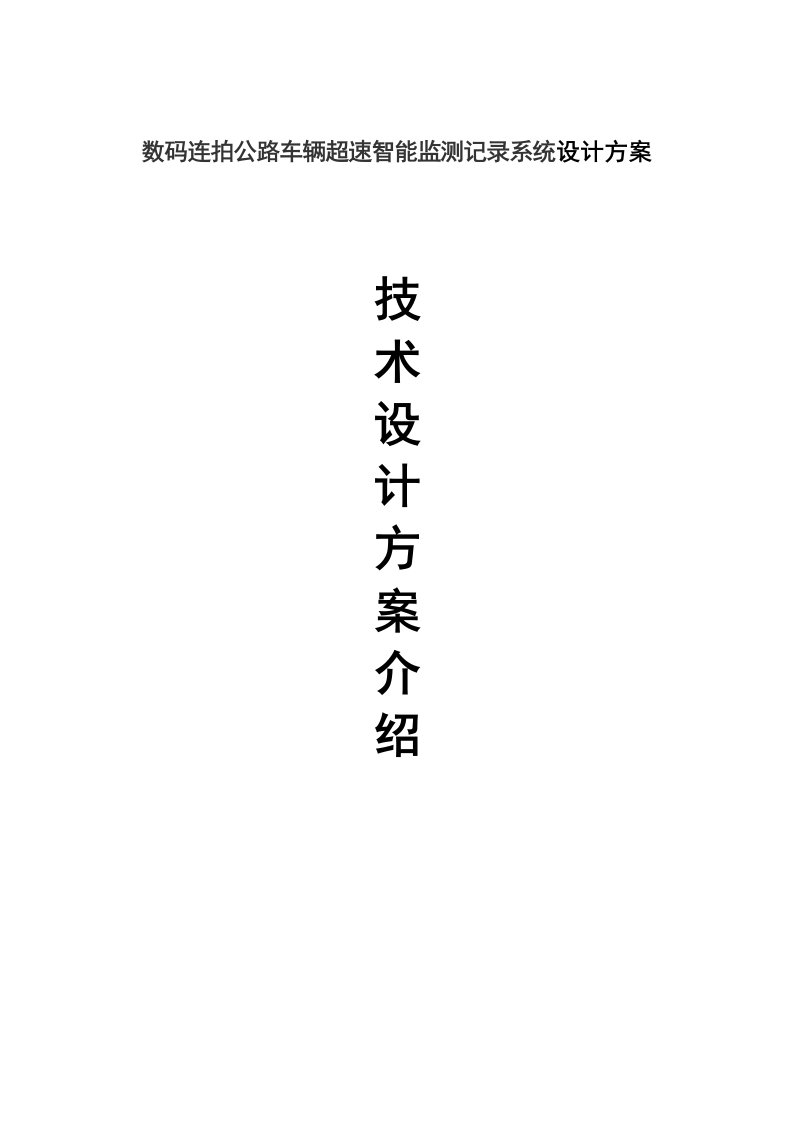 数码连拍公路车辆超速智能监测记录系统设计方案

技术设计方案介绍